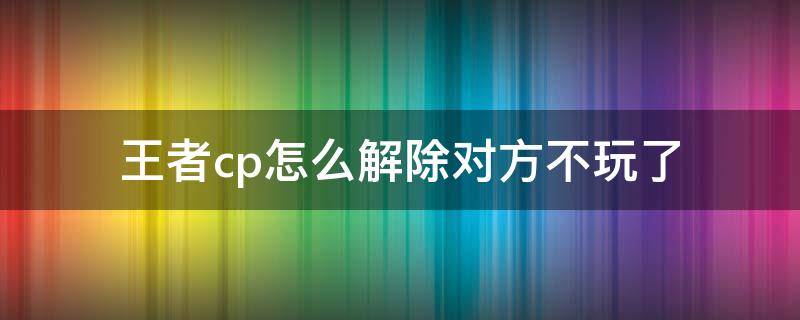 王者cp怎么解除对方不玩了